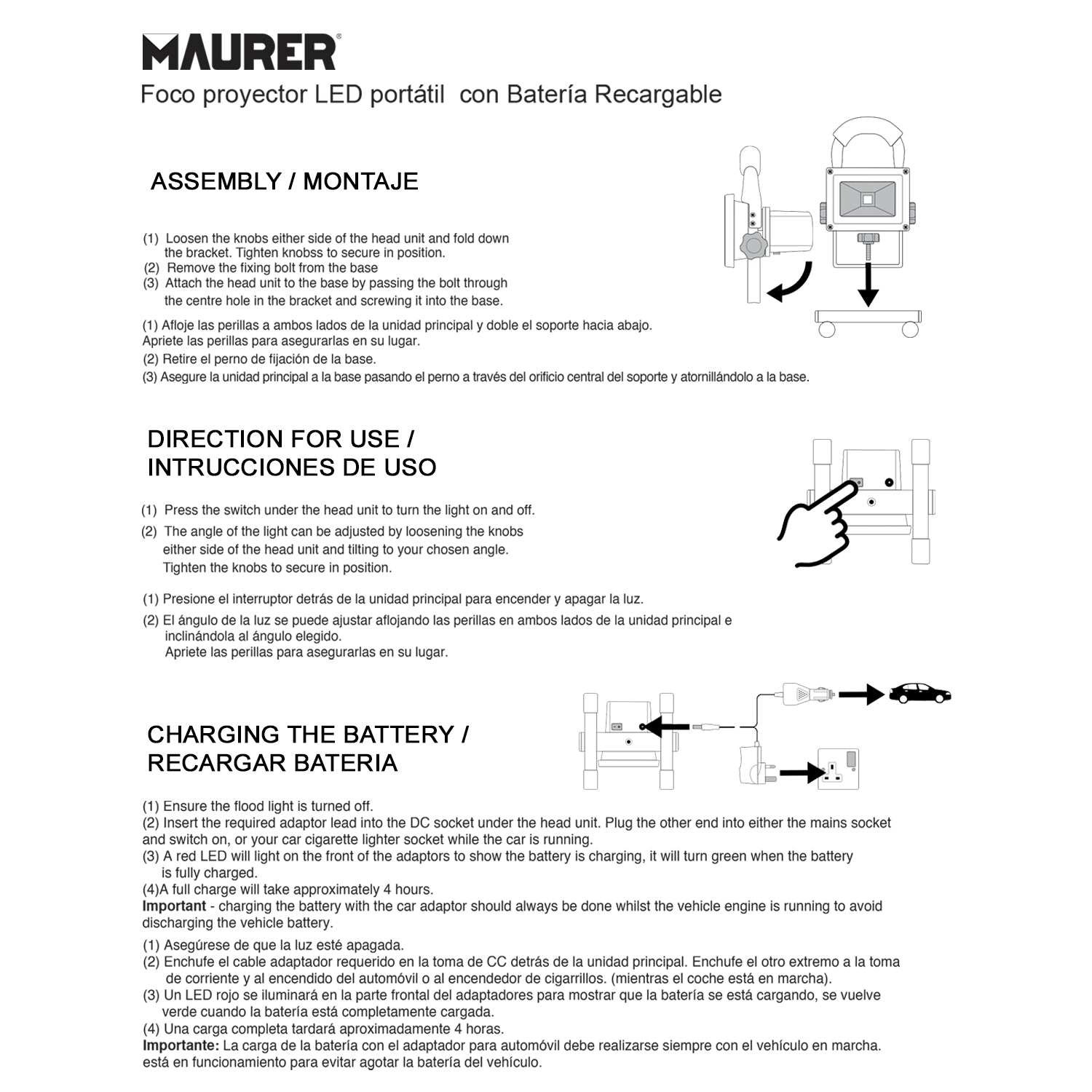 MAURER®
Foco proyector LED portátil con Batería Recargable

ASSEMBLY / MONTAJE

(1) Loosen the knobs either side of the head unit and fold down the bracket. Tighten knobss to secure in position.
(2) Remove the fixing bolt from the base
(3) Attach the head unit to the base by passing the bolt through the centre hole in the bracket and screwing it into the base.

(1) Afloje las perillas a ambos lados de la unidad principal y doble el soporte hacia abajo. Apriete las perillas para asegurarlas en su lugar.
(2) Retire el perno de fijación de la base.
(3) Asegure la unidad principal a la base pasando el perno a través del orificio central del soporte y atornillándolo a la base.

DIRECTION FOR USE / INTRUCCIONES DE USO

(1) Press the switch under the head unit to turn the light on and off.
(2) The angle of the light can be adjusted by loosening the knobs either side of the head unit and tilting to your chosen angle. Tighten the knobs to secure in position.

(1) Presione el interruptor detrás de la unidad principal para encender y apagar la luz.
(2) El ángulo de la luz se puede ajustar aflojando las perillas en ambos lados de la unidad principal e inclinándola al ángulo elegido. Apriete las perillas para asegurarlas en su lugar.

CHARGING THE BATTERY / RECARGAR BATERIA

(1) Ensure the flood light is turned off.
(2) Insert the required adaptor lead into the DC socket under the head unit. Plug the other end into either the mains socket and switch on, or your car cigarette lighter socket while the car is running.
(3) A red LED will light on the front of the adaptors to show the battery is charging, it will turn green when the battery is fully charged.
(4)A full charge will take approximately 4 hours.
Important - charging the battery with the car adaptor should always be done whilst the vehicle engine is running to avoid discharging the vehicle battery.

(1) Asegúrese de que la luz esté apagada.
(2) Enchufe el cable adaptador requerido en la toma de CC detrás de la unidad principal. Enchufe el otro extremo a la toma de corriente y al encendido del automóvil o al encendedor de cigarrillos. (mientras el coche está en marcha).
(3) Un LED rojo se iluminará en la parte frontal del adaptadores para mostrar que la batería se está cargando, se vuelve verde cuando la batería está completamente cargada.
(4) Una carga completa tardará aproximadamente 4 horas.
Importante: La carga de la batería con el adaptador para automóvil debe realizarse siempre con el vehículo en marcha. está en funcionamiento para evitar agotar la batería del vehículo.